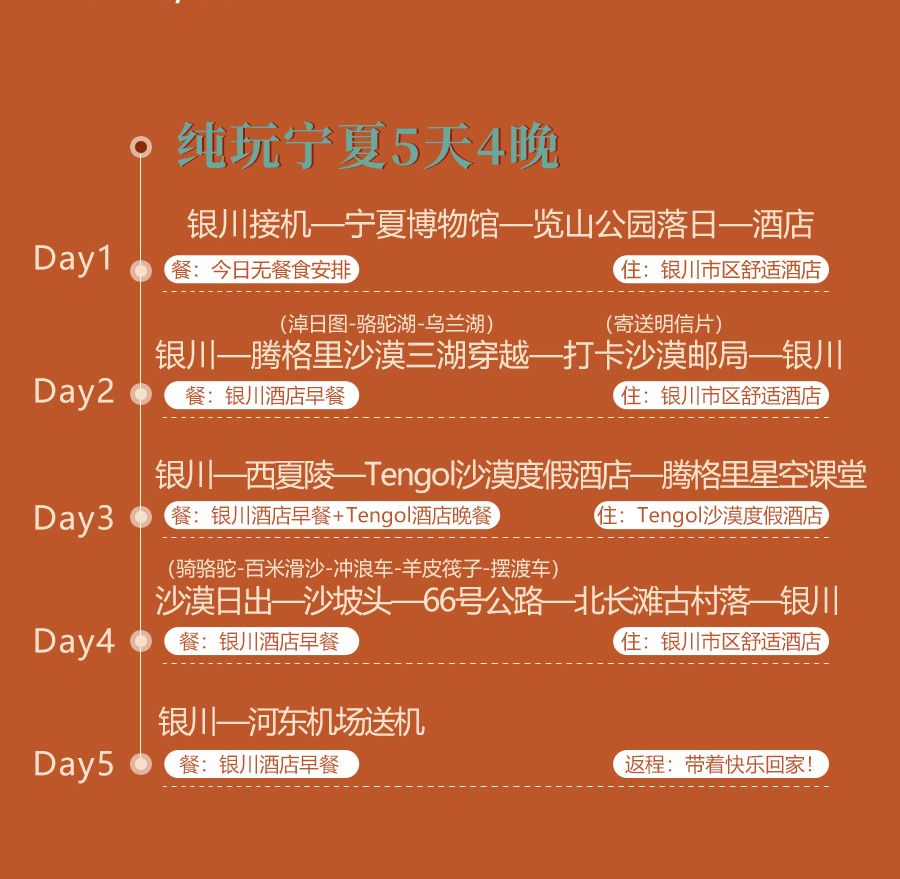 纯玩宁夏5天4晚

银川接机—宁夏博物馆—览山公园落日—酒店

Day1

餐：今日无餐食安排

住：银川市区舒适酒店

（淖日图-骆驼湖-乌兰湖）

（寄送明信片）

银川—腾格里沙漠三湖穿越—打卡沙漠邮局—银川

Day2

餐：银川酒店早餐

住：银川市区舒适酒店

银川—西夏陵—Tengol沙漠度假酒店—腾格里星空课堂

Day3

餐：银川酒店早餐+Tengol酒店晚餐

住：Tengol沙漠度假酒店

（骑骆驼-百米滑沙-冲浪车-羊皮筏子-摆渡车）

沙漠日出—沙坡头—66号公路—北长滩古村落—银川

Day4

餐：银川酒店早餐

住：银川市区舒适酒店

银川—河东机场送机

Day5

餐：银川酒店早餐

返程：带着快乐回家！